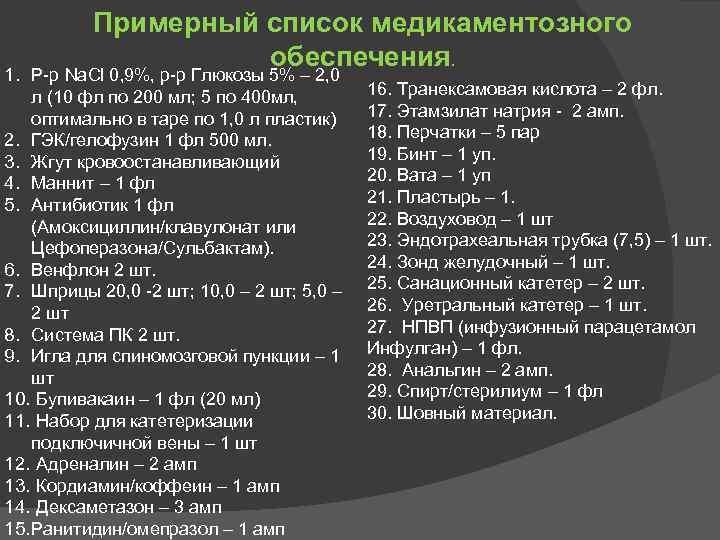 Примерный список медикаментозного обеспечения.

1. Р-р NaCl 0,9%, р-р Глюкозы 5% – 2,0 л (10 фл по 200 мл; 5 по 400мл, оптимально в таре по 1,0 л пластик)
2. ГЭК/гелофузин 1 фл 500 мл.
3. Жгут кровоостанавливающий
4. Маннит – 1 фл
5. Антибиотик 1 фл (Амоксициллин/клавулонат или Цефоперазона/Сульбактам).
6. Венфлон 2 шт.
7. Шприцы 20,0 -2 шт; 10,0 – 2 шт; 5,0 – 2 шт
8. Система ПК 2 шт.
9. Игла для спиномозговой пункции – 1 шт
10. Бупивакаин – 1 фл (20 мл)
11. Набор для катетеризации подключичной вены – 1 шт
12. Адреналин – 2 амп
13. Кордиамин/коффеин – 1 амп
14. Дексаметазон – 3 амп
15.Ранитидин/омепразол – 1 амп

16. Транексамовая кислота – 2 фл.
17. Этамзилат натрия - 2 амп.
18. Перчатки – 5 пар
19. Бинт – 1 уп.
20. Вата – 1 уп
21. Пластырь – 1.
22. Воздуховод – 1 шт
23. Эндотрахеальная трубка (7,5) – 1 шт.
24. Зонд желудочный – 1 шт.
25. Санационный катетер – 2 шт.
26. Уретральный катетер – 1 шт.
27. НПВП (инфузионный парацетамол Инфулган) – 1 фл.
28. Анальгин – 2 амп.
29. Спирт/стерилиум – 1 фл
30. Шовный материал.